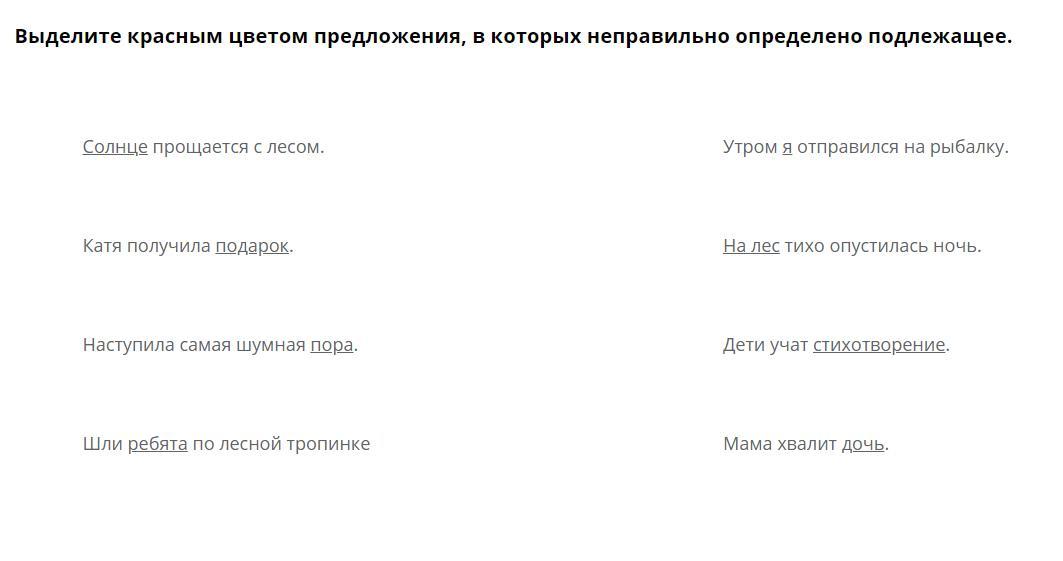 Выделите красным цветом предложения, в которых неправильно определено подлежащее.

Солнце прощается с лесом.

Катя получила подарок.

Наступила самая шумная пора.

Шли ребята по лесной тропинке

Утром я отправился на рыбалку.

На лес тихо опустилась ночь.

Дети учат стихотворение.

Мама хвалит дочь.